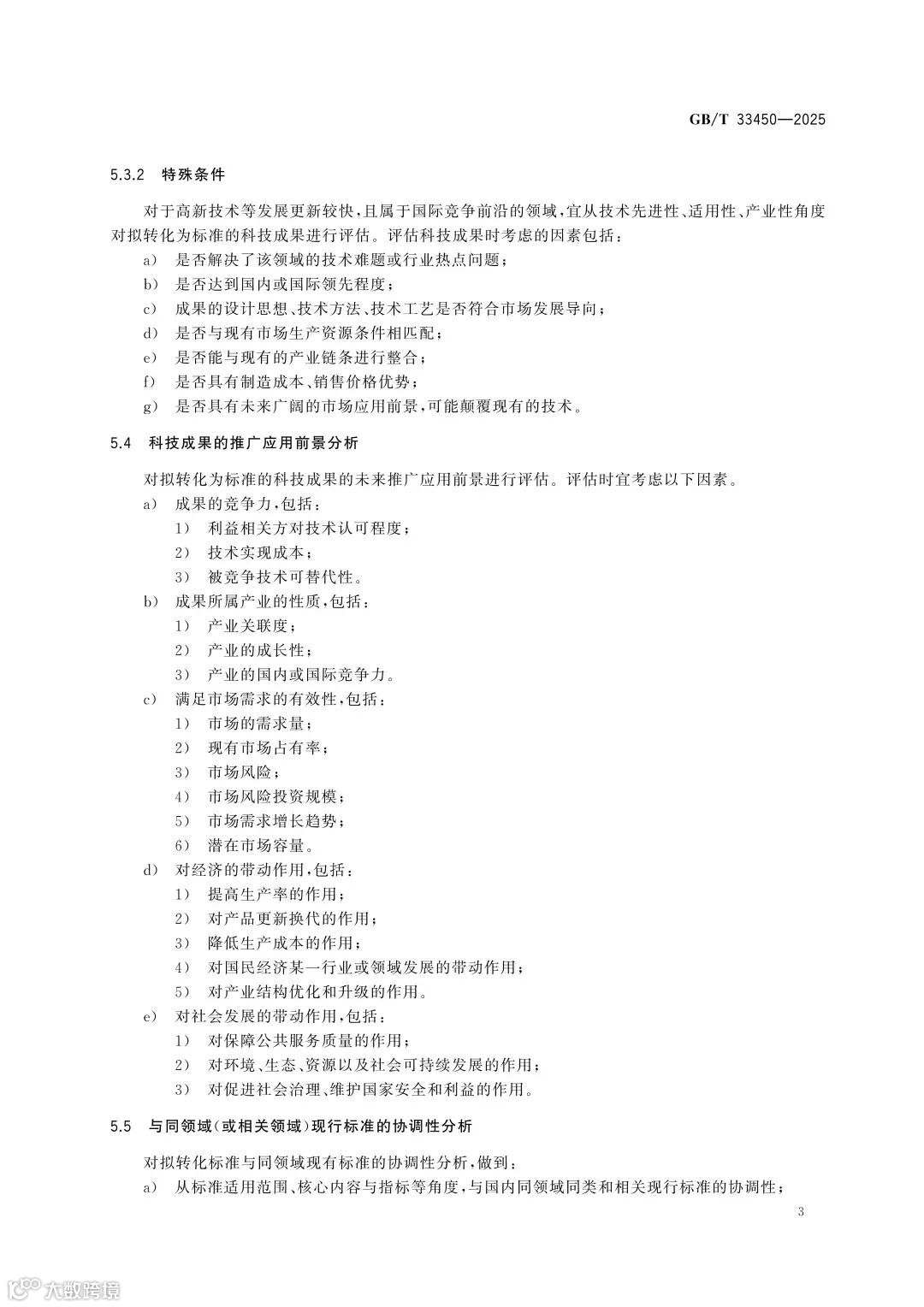 GB/T 33450—2025

5.3.2 特殊条件

对于高新技术等发展更新较快，且属于国际竞争前沿的领域，宜从技术先进性、适用性、产业性角度对拟转化为标准的科技成果进行评估。评估科技成果时考虑的因素包括：

a) 是否解决了该领域的技术难题或行业热点问题；
b) 是否达到国内或国际领先程度；
c) 成果的设计思想、技术方法、技术工艺是否符合市场发展导向；
d) 是否与现有市场生产资源条件相匹配；
e) 是否能与现有的产业链条进行整合；
f) 是否具有制造成本、销售价格优势；
g) 是否具有未来广阔的市场应用前景，可能颠覆现有的技术。

5.4 科技成果的推广应用前景分析

对拟转化为标准的科技成果的未来推广应用前景进行评估。评估时宜考虑以下因素。

a) 成果的竞争力，包括：
1) 利益相关方对技术认可程度；
2) 技术实现成本；
3) 被竞争技术可替代性。
b) 成果所属产业的性质，包括：
1) 产业关联度；
2) 产业的成长性；
3) 产业的国内或国际竞争力。
c) 满足市场需求的有效性，包括：
1) 市场的需求量；
2) 现有市场占有率；
3) 市场风险；
4) 市场风险投资规模；
5) 市场需求增长趋势；
6) 潜在市场容量。
d) 对经济的带动作用，包括：
1) 提高生产率的作用；
2) 对产品更新换代的作用；
3) 降低生产成本的作用；
4) 对国民经济某一行业或领域发展的带动作用；
5) 对产业结构优化和升级的作用。
e) 对社会发展的带动作用，包括：
1) 对保障公共服务质量的作用；
2) 对环境、生态、资源以及社会可持续发展的作用；
3) 对促进社会治理、维护国家安全和利益的作用。

5.5 与同领域(或相关领域)现行标准的协调性分析

对拟转化标准与同领域现有标准的协调性分析，做到：

a) 从标准适用范围、核心内容与指标等角度，与国内同领域同类和相关现行标准的协调性；

3

大数跨境